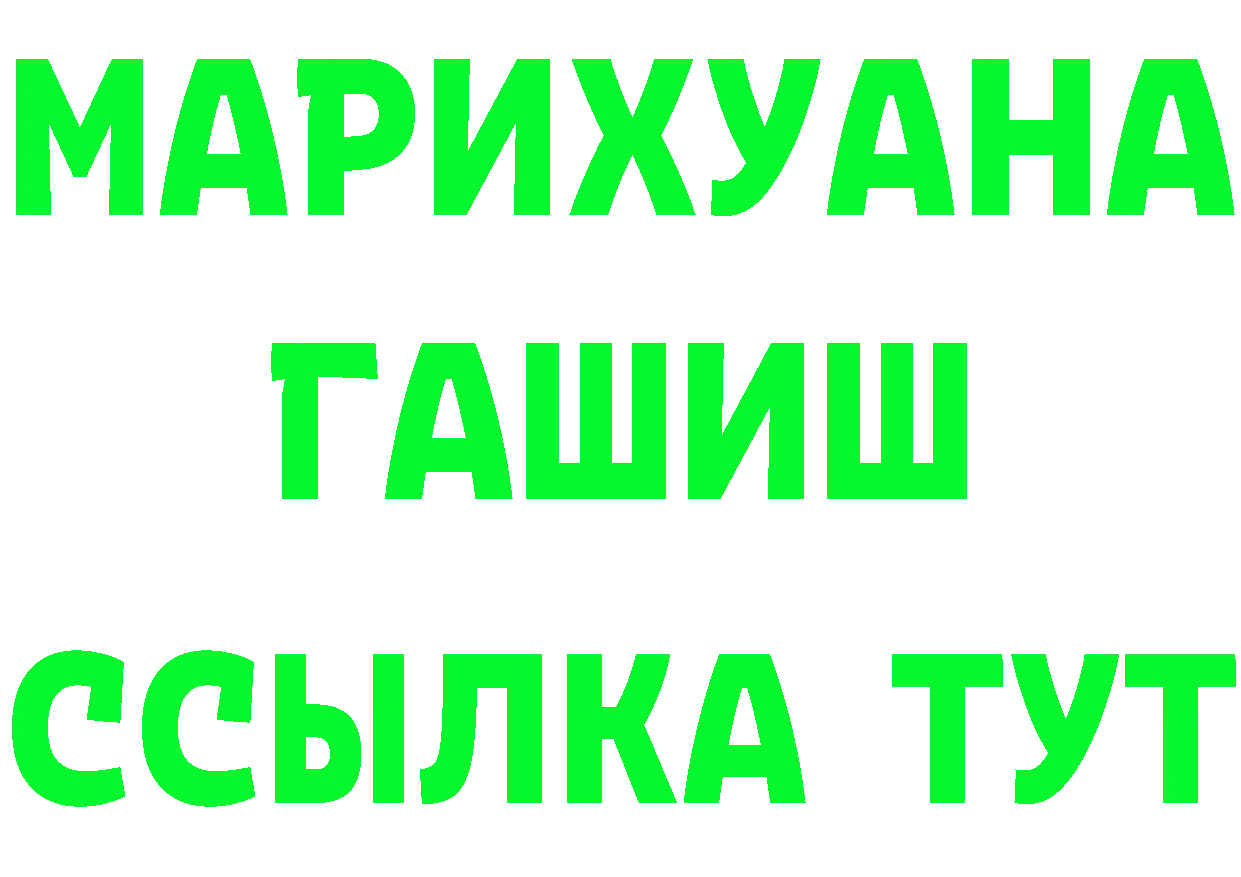 МАРИХУАНА
ГАШИШ
ССЫЛКА ТУТ